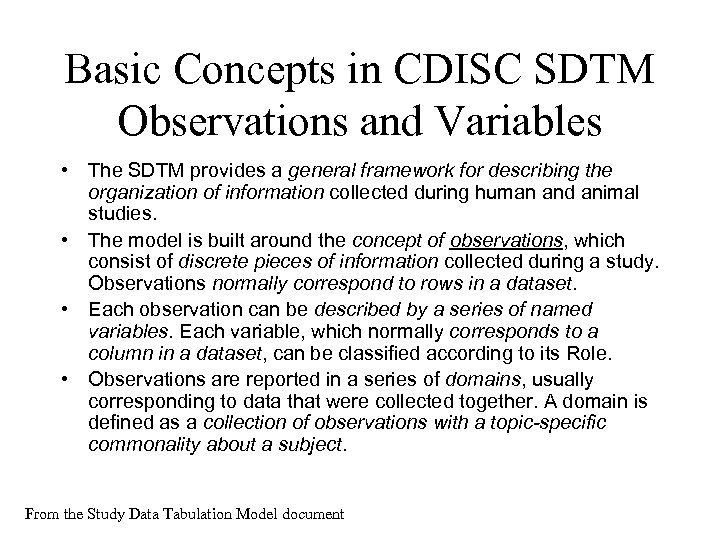 Basic Concepts in CDISC SDTM Observations and Variables

• The SDTM provides a general framework for describing the organization of information collected during human and animal studies.

• The model is built around the concept of observations, which consist of discrete pieces of information collected during a study. Observations normally correspond to rows in a dataset.

• Each observation can be described by a series of named variables. Each variable, which normally corresponds to a column in a dataset, can be classified according to its Role.

• Observations are reported in a series of domains, usually corresponding to data that were collected together. A domain is defined as a collection of observations with a topic-specific commonality about a subject.

From the Study Data Tabulation Model document